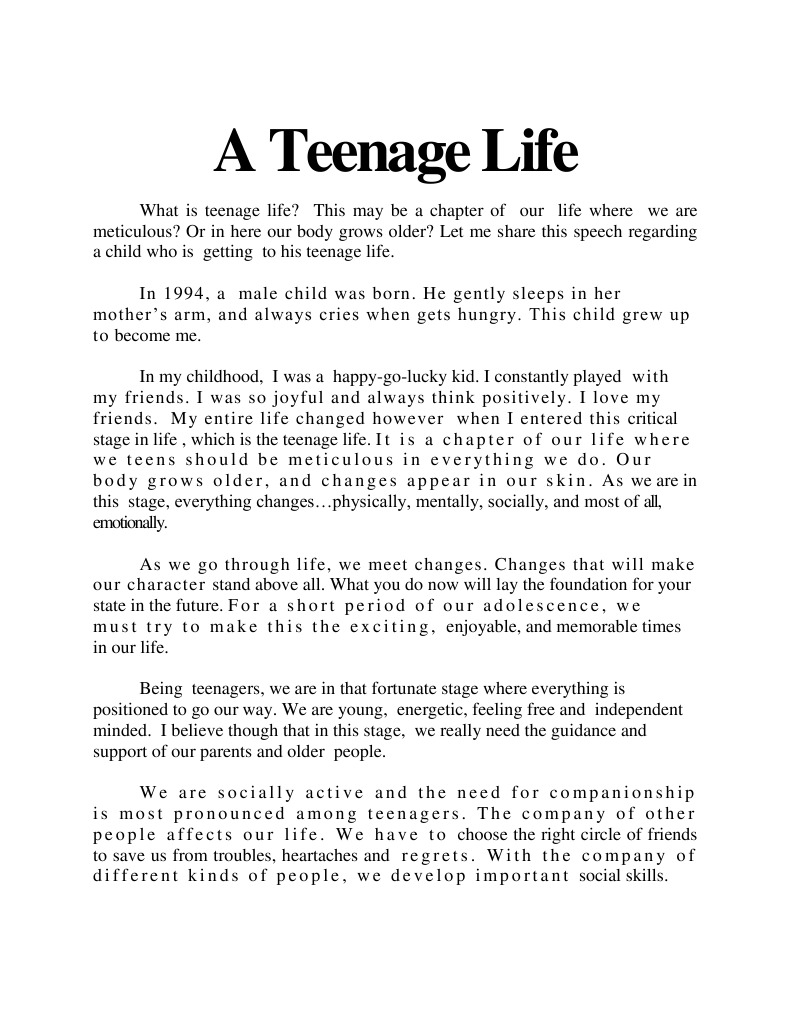 A Teenage Life

What is teenage life? This may be a chapter of our life where we are meticulous? Or in here our body grows older? Let me share this speech regarding a child who is getting to his teenage life.

In 1994, a male child was born. He gently sleeps in her mother's arm, and always cries when gets hungry. This child grew up to become me.

In my childhood, I was a happy-go-lucky kid. I constantly played with my friends. I was so joyful and always think positively. I love my friends. My entire life changed however when I entered this critical stage in life , which is the teenage life. It is a chapter of our life where we teens should be meticulous in everything we do. Our body grows older, and changes appear in our skin. As we are in this stage, everything changes…physically, mentally, socially, and most of all, emotionally.

As we go through life, we meet changes. Changes that will make our character stand above all. What you do now will lay the foundation for your state in the future. For a short period of our adolescence, we must try to make this the exciting, enjoyable, and memorable times in our life.

Being teenagers, we are in that fortunate stage where everything is positioned to go our way. We are young, energetic, feeling free and independent minded. I believe though that in this stage, we really need the guidance and support of our parents and older people.

We are socially active and the need for companionship is most pronounced among teenagers. The company of other people affects our life. We have to choose the right circle of friends to save us from troubles, heartaches and regrets. With the company of different kinds of people, we develop important social skills.